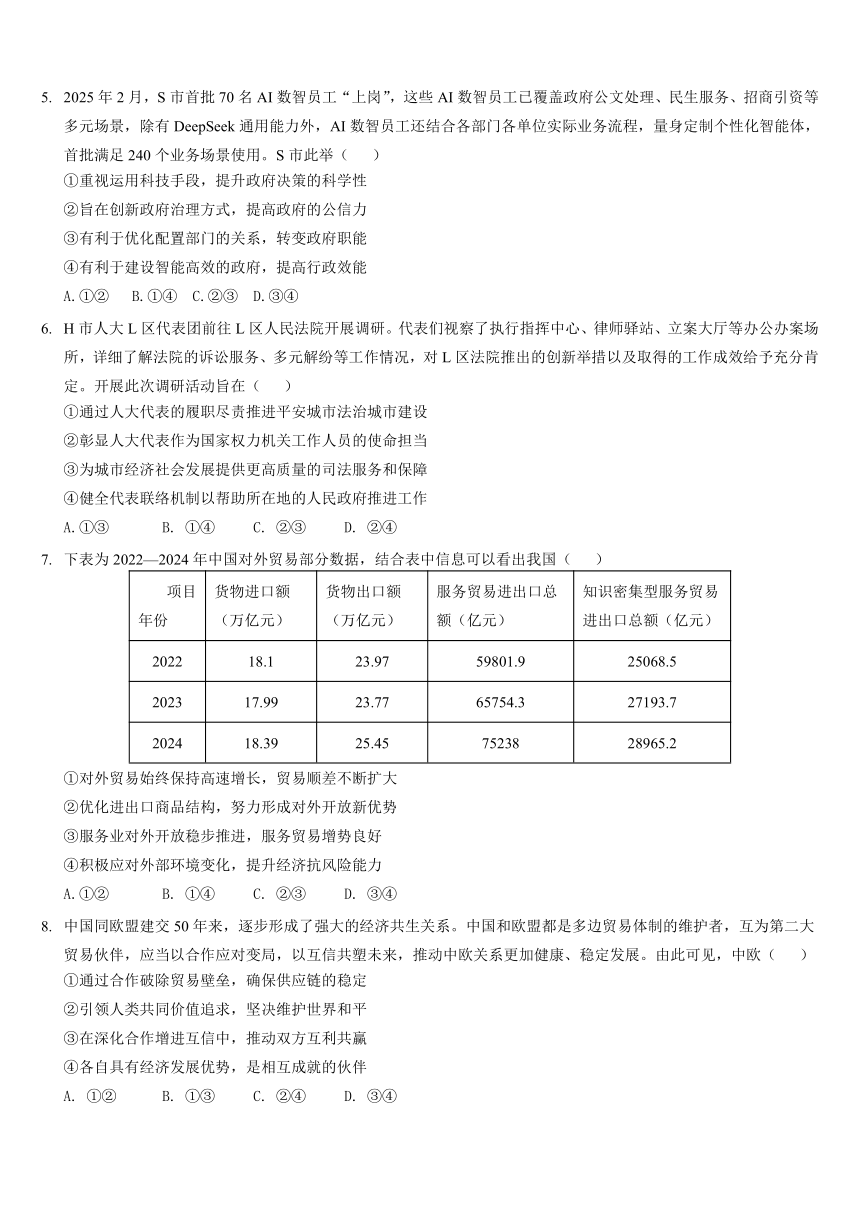 5. 2025 年 2 月，S 市首批 70 名 AI 数智员工“上岗”，这些 AI 数智员工已覆盖政府公文处理、民生服务、招商引资等多元场景，除有 DeepSeek 通用能力外，AI 数智员工还结合各部门各单位实际业务流程，量身定制个性化智能体，首批满足 240 个业务场景使用。S 市此举（　　）
①重视运用科技手段，提升政府决策的科学性
②旨在创新政府治理方式，提高政府的公信力
③有利于优化配置部门的关系，转变政府职能
④有利于建设智能高效的政府，提高行政效能
A.①②　B.①④　C.②③　D.③④

6. H 市人大 L 区代表团前往 L 区人民法院开展调研。代表们视察了执行指挥中心、律师驿站、立案大厅等办公办案场所，详细了解法院的诉讼服务、多元解纷等工作情况，对 L 区法院推出的创新举措以及取得的工作成效给予充分肯定。开展此次调研活动旨在（　　）
①通过人大代表的履职尽责推进平安城市法治城市建设
②彰显人大代表作为国家权力机关工作人员的使命担当
③为城市经济社会发展提供更高质量的司法服务和保障
④健全代表联络机制以帮助所在地的人民政府推进工作
A.①③　B. ①④　C. ②③　D. ②④

7. 下表为 2022—2024 年中国对外贸易部分数据，结合表中信息可以看出我国（　　）

| 项目 年份 | 货物进口额（万亿元） | 货物出口额（万亿元） | 服务贸易进出口总额（亿元） | 知识密集型服务贸易进出口总额（亿元） |
|---|---|---|---|---|
| 2022 | 18.1 | 23.97 | 59801.9 | 25068.5 |
| 2023 | 17.99 | 23.77 | 65754.3 | 27193.7 |
| 2024 | 18.39 | 25.45 | 75238 | 28965.2 |

①对外贸易始终保持高速增长，贸易顺差不断扩大
②优化进出口商品结构，努力形成对外开放新优势
③服务业对外开放稳步推进，服务贸易增势良好
④积极应对外部环境变化，提升经济抗风险能力
A.①②　B. ①④　C. ②③　D. ③④

8. 中国同欧盟建交 50 年来，逐步形成了强大的经济共生关系。中国和欧盟都是多边贸易体制的维护者，互为第二大贸易伙伴，应当以合作应对变局，以互信共塑未来，推动中欧关系更加健康、稳定发展。由此可见，中欧（　　）
①通过合作破除贸易壁垒，确保供应链的稳定
②引领人类共同价值追求，坚决维护世界和平
③在深化合作增进互信中，推动双方互利共赢
④各自具有经济发展优势，是相互成就的伙伴
A. ①②　B. ①③　C. ②④　D. ③④